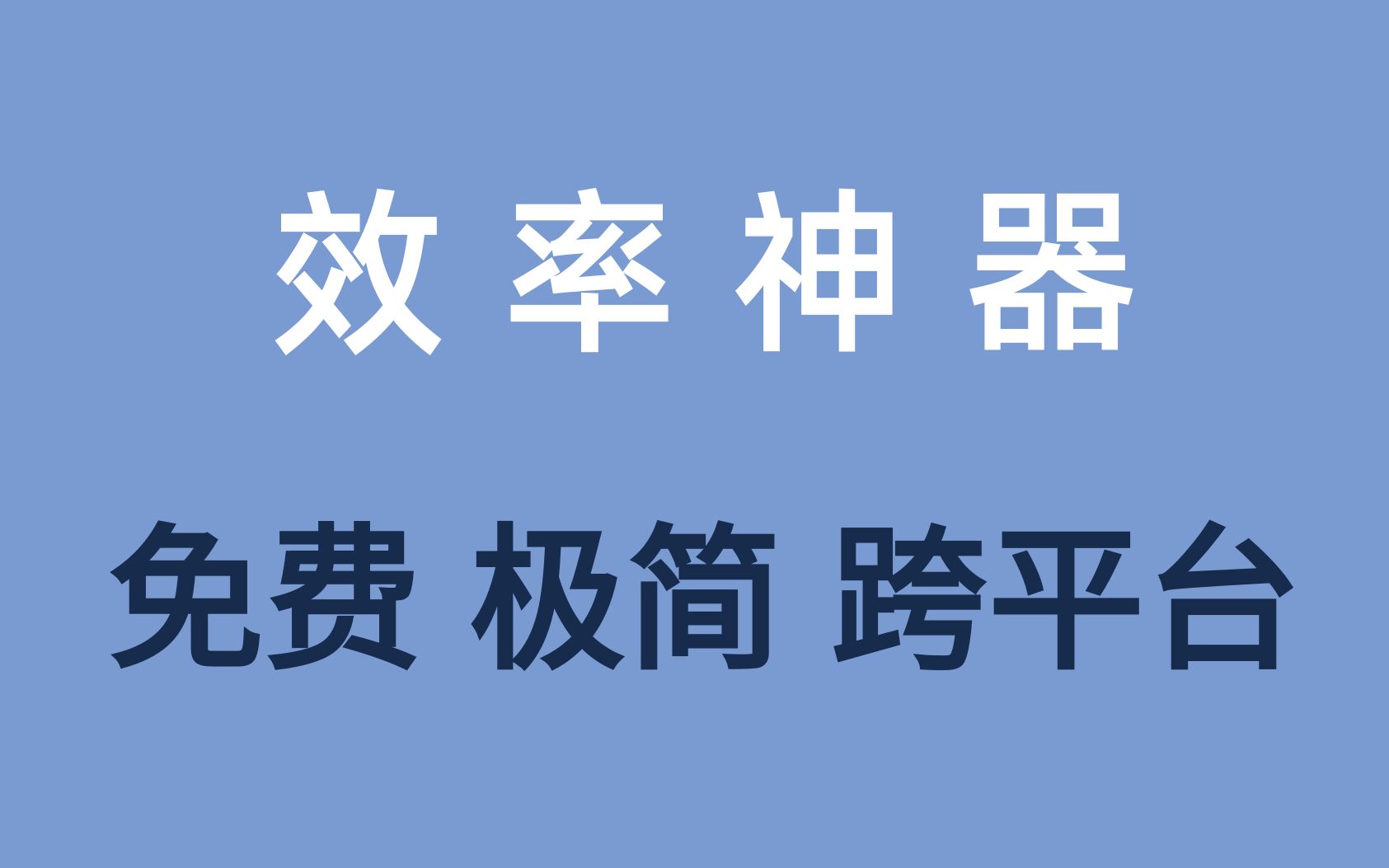 效 率 神 器

免费 极简 跨平台